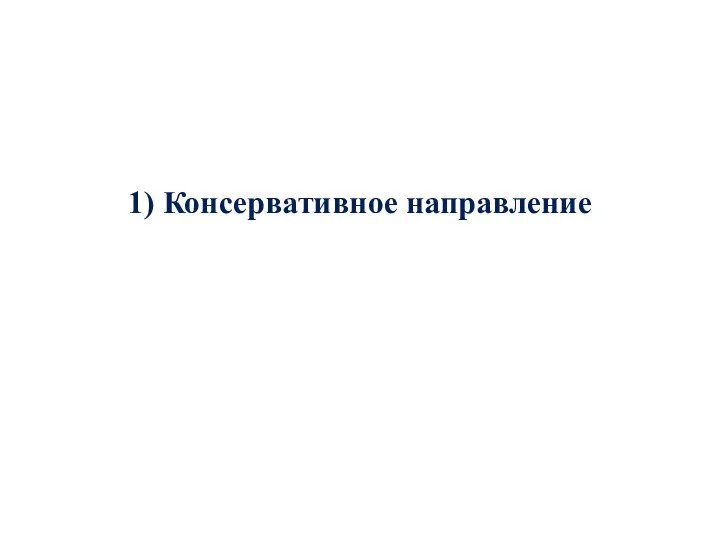 1) Консервативное направление